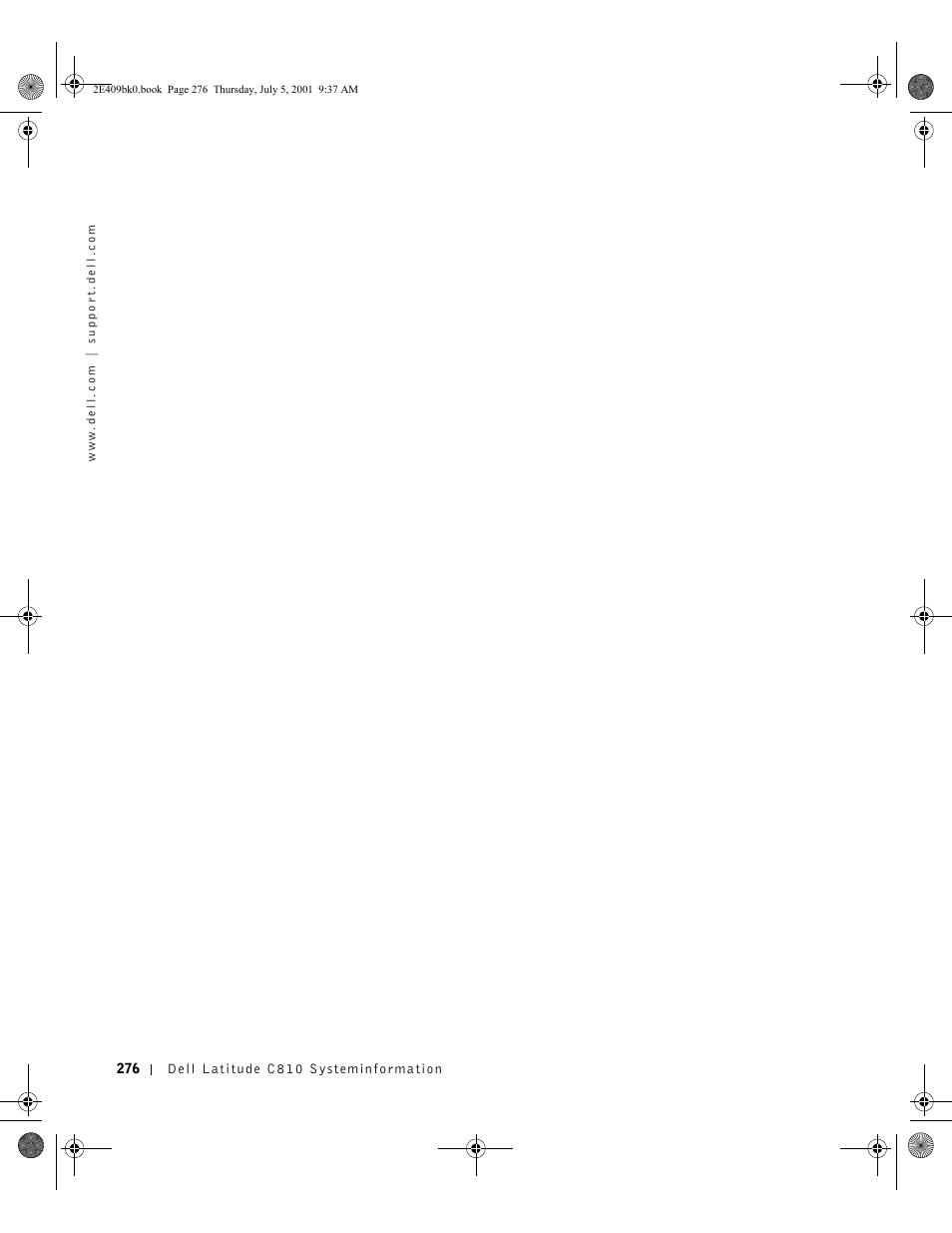 2E409bk0.book Page 276 Thursday, July 5, 2001 9:37 AM

www.dell.com | support.dell.com

276 | Dell Latitude C810 Systeminformation